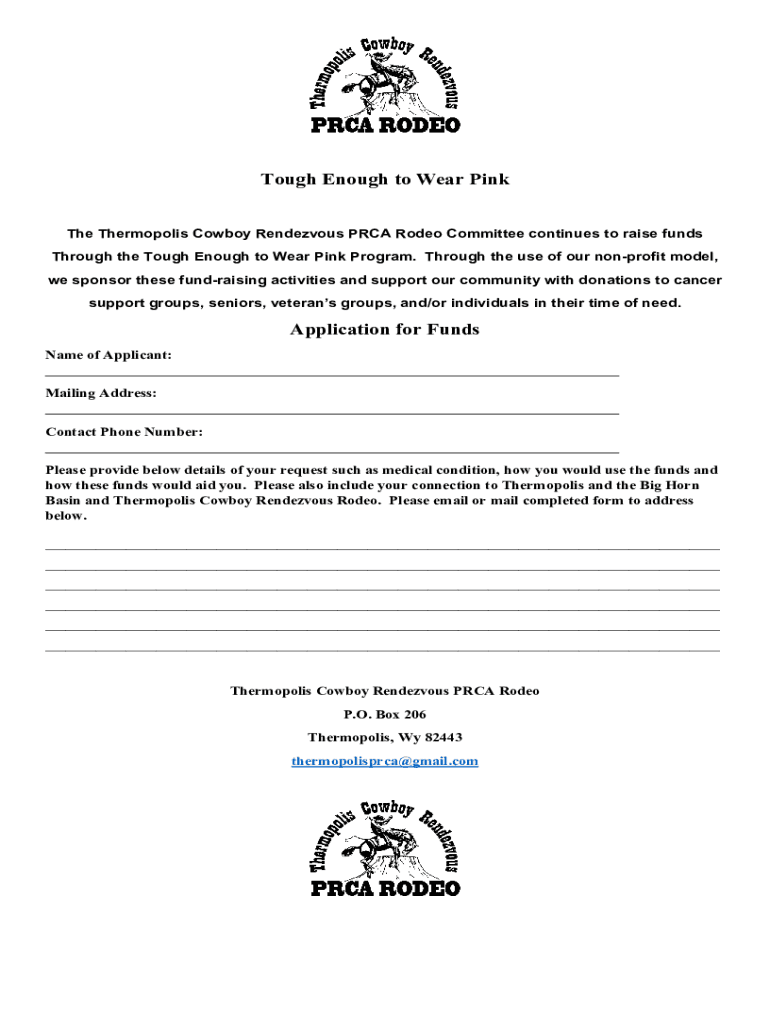 Thermopolis Cowboy Rendezvous
PRCA RODEO

Tough Enough to Wear Pink

The Thermopolis Cowboy Rendezvous PRCA Rodeo Committee continues to raise funds Through the Tough Enough to Wear Pink Program. Through the use of our non-profit model, we sponsor these fund-raising activities and support our community with donations to cancer support groups, seniors, veteran's groups, and/or individuals in their time of need.

Application for Funds

Name of Applicant:

Mailing Address:

Contact Phone Number:

Please provide below details of your request such as medical condition, how you would use the funds and how these funds would aid you. Please also include your connection to Thermopolis and the Big Horn Basin and Thermopolis Cowboy Rendezvous Rodeo. Please email or mail completed form to address below.

Thermopolis Cowboy Rendezvous PRCA Rodeo
P.O. Box 206
Thermopolis, Wy 82443
thermopolisprca@gmail.com

Thermopolis Cowboy Rendezvous
PRCA RODEO